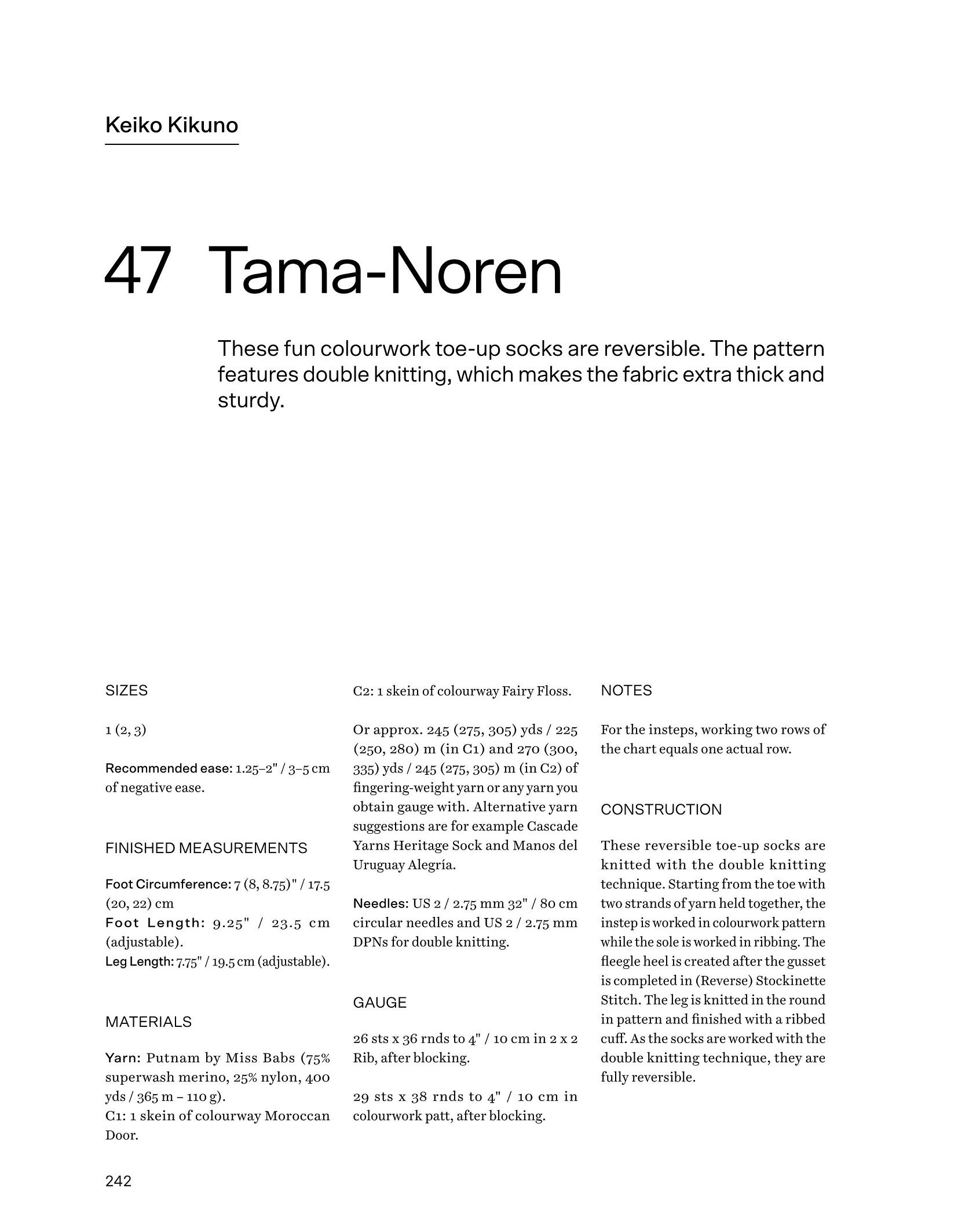 Keiko Kikuno

47 Tama-Noren

These fun colourwork toe-up socks are reversible. The pattern features double knitting, which makes the fabric extra thick and sturdy.

SIZES

1 (2, 3)

Recommended ease: 1.25–2" / 3–5 cm of negative ease.

FINISHED MEASUREMENTS

Foot Circumference: 7 (8, 8.75)" / 17.5 (20, 22) cm
Foot Length: 9.25" / 23.5 cm (adjustable).
Leg Length: 7.75" / 19.5 cm (adjustable).

MATERIALS

Yarn: Putnam by Miss Babs (75% superwash merino, 25% nylon, 400 yds / 365 m – 110 g).
C1: 1 skein of colourway Moroccan Door.
C2: 1 skein of colourway Fairy Floss.

Or approx. 245 (275, 305) yds / 225 (250, 280) m (in C1) and 270 (300, 335) yds / 245 (275, 305) m (in C2) of fingering-weight yarn or any yarn you obtain gauge with. Alternative yarn suggestions are for example Cascade Yarns Heritage Sock and Manos del Uruguay Alegría.

Needles: US 2 / 2.75 mm 32" / 80 cm circular needles and US 2 / 2.75 mm DPNs for double knitting.

GAUGE

26 sts x 36 rnds to 4" / 10 cm in 2 x 2 Rib, after blocking.

29 sts x 38 rnds to 4" / 10 cm in colourwork patt, after blocking.

NOTES

For the insteps, working two rows of the chart equals one actual row.

CONSTRUCTION

These reversible toe-up socks are knitted with the double knitting technique. Starting from the toe with two strands of yarn held together, the instep is worked in colourwork pattern while the sole is worked in ribbing. The fleegle heel is created after the gusset is completed in (Reverse) Stockinette Stitch. The leg is knitted in the round in pattern and finished with a ribbed cuff. As the socks are worked with the double knitting technique, they are fully reversible.

242